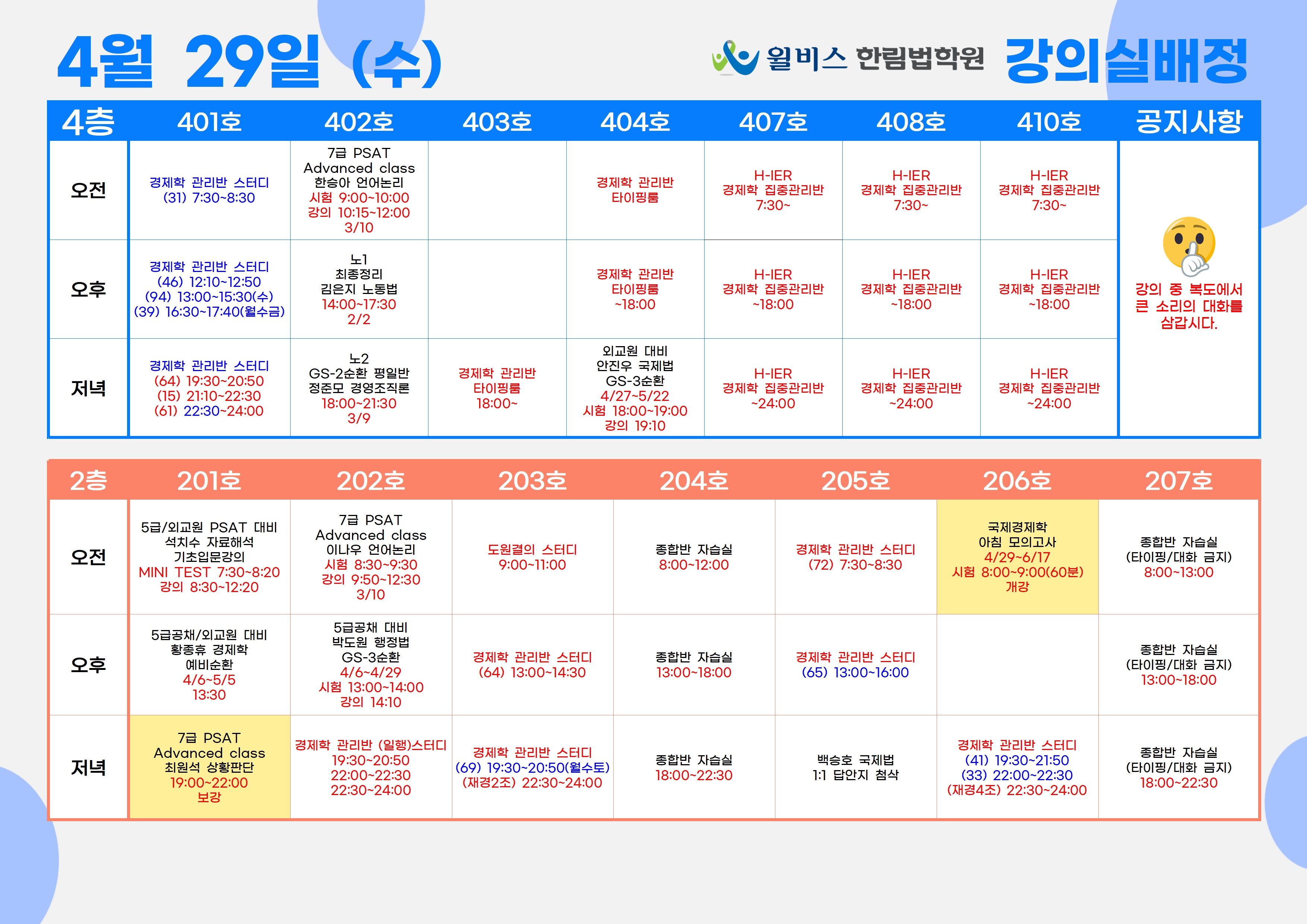 4월 29일 (수)

윌비스 한림법학원 강의실배정

| 4층 | 401호 | 402호 | 403호 | 404호 | 407호 | 408호 | 410호 | 공지사항 |
|---|---|---|---|---|---|---|---|---|
| 오전 | 경제학 관리반 스터디 (31) 7:30~8:30 | 7급 PSAT Advanced class 한승아 언어논리 시험 9:00~10:00 강의 10:15~12:00 3/10 | | 경제학 관리반 타이핑룸 | H-IER 경제학 집중관리반 7:30~ | H-IER 경제학 집중관리반 7:30~ | H-IER 경제학 집중관리반 7:30~ | 강의 중 복도에서 큰 소리의 대화를 삼갑시다. |
| 오후 | 경제학 관리반 스터디 (46) 12:10~12:50 (94) 13:00~15:30(수) (39) 16:30~17:40(월수금) | 노1 최종정리 김은지 노동법 14:00~17:30 2/2 | | 경제학 관리반 타이핑룸 ~18:00 | H-IER 경제학 집중관리반 ~18:00 | H-IER 경제학 집중관리반 ~18:00 | H-IER 경제학 집중관리반 ~18:00 | |
| 저녁 | 경제학 관리반 스터디 (64) 19:30~20:50 (15) 21:10~22:30 (61) 22:30~24:00 | 노2 GS-2순환 평일반 정준모 경영조직론 18:00~21:30 3/9 | 경제학 관리반 타이핑룸 18:00~ | 외교원 대비 안진우 국제법 GS-3순환 4/27~5/22 시험 18:00~19:00 강의 19:10 | H-IER 경제학 집중관리반 ~24:00 | H-IER 경제학 집중관리반 ~24:00 | H-IER 경제학 집중관리반 ~24:00 | |

| 2층 | 201호 | 202호 | 203호 | 204호 | 205호 | 206호 | 207호 |
|---|---|---|---|---|---|---|---|
| 오전 | 5급/외교원 PSAT 대비 석치수 자료해석 기초입문강의 MINI TEST 7:30~8:20 강의 8:30~12:20 | 7급 PSAT Advanced class 이나우 언어논리 시험 8:30~9:30 강의 9:50~12:30 3/10 | 도원결의 스터디 9:00~11:00 | 종합반 자습실 8:00~12:00 | 경제학 관리반 스터디 (72) 7:30~8:30 | 국제경제학 아침 모의고사 4/29~6/17 시험 8:00~9:00(60분) 개강 | 종합반 자습실 (타이핑/대화 금지) 8:00~13:00 |
| 오후 | 5급공채/외교원 대비 황종휴 경제학 예비순환 4/6~5/5 13:30 | 5급공채 대비 박도원 행정법 GS-3순환 4/6~4/29 시험 13:00~14:00 강의 14:10 | 경제학 관리반 스터디 (64) 13:00~14:30 | 종합반 자습실 13:00~18:00 | 경제학 관리반 스터디 (65) 13:00~16:00 | | 종합반 자습실 (타이핑/대화 금지) 13:00~18:00 |
| 저녁 | 7급 PSAT Advanced class 최원석 상황판단 19:00~22:00 보강 | 경제학 관리반 (일행)스터디 19:30~20:50 22:00~22:30 22:30~24:00 | 경제학 관리반 스터디 (69) 19:30~20:50(월수토) (재경2조) 22:30~24:00 | 종합반 자습실 18:00~22:30 | 백승호 국제법 1:1 답안지 첨삭 | 경제학 관리반 스터디 (41) 19:30~21:50 (33) 22:00~22:30 (재경4조) 22:30~24:00 | 종합반 자습실 (타이핑/대화 금지) 18:00~22:30 |